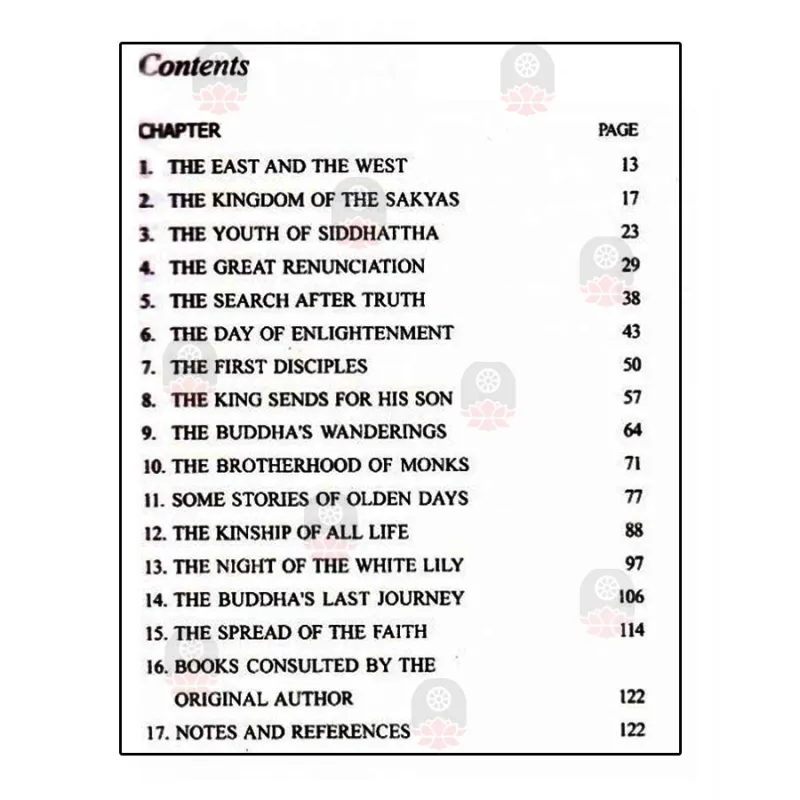 Contents

| CHAPTER | PAGE |
|---|---|
| 1. THE EAST AND THE WEST | 13 |
| 2. THE KINGDOM OF THE SAKYAS | 17 |
| 3. THE YOUTH OF SIDDHATTHA | 23 |
| 4. THE GREAT RENUNCIATION | 29 |
| 5. THE SEARCH AFTER TRUTH | 38 |
| 6. THE DAY OF ENLIGHTENMENT | 43 |
| 7. THE FIRST DISCIPLES | 50 |
| 8. THE KING SENDS FOR HIS SON | 57 |
| 9. THE BUDDHA'S WANDERINGS | 64 |
| 10. THE BROTHERHOOD OF MONKS | 71 |
| 11. SOME STORIES OF OLDEN DAYS | 77 |
| 12. THE KINSHIP OF ALL LIFE | 88 |
| 13. THE NIGHT OF THE WHITE LILY | 97 |
| 14. THE BUDDHA'S LAST JOURNEY | 106 |
| 15. THE SPREAD OF THE FAITH | 114 |
| 16. BOOKS CONSULTED BY THE ORIGINAL AUTHOR | 122 |
| 17. NOTES AND REFERENCES | 122 |